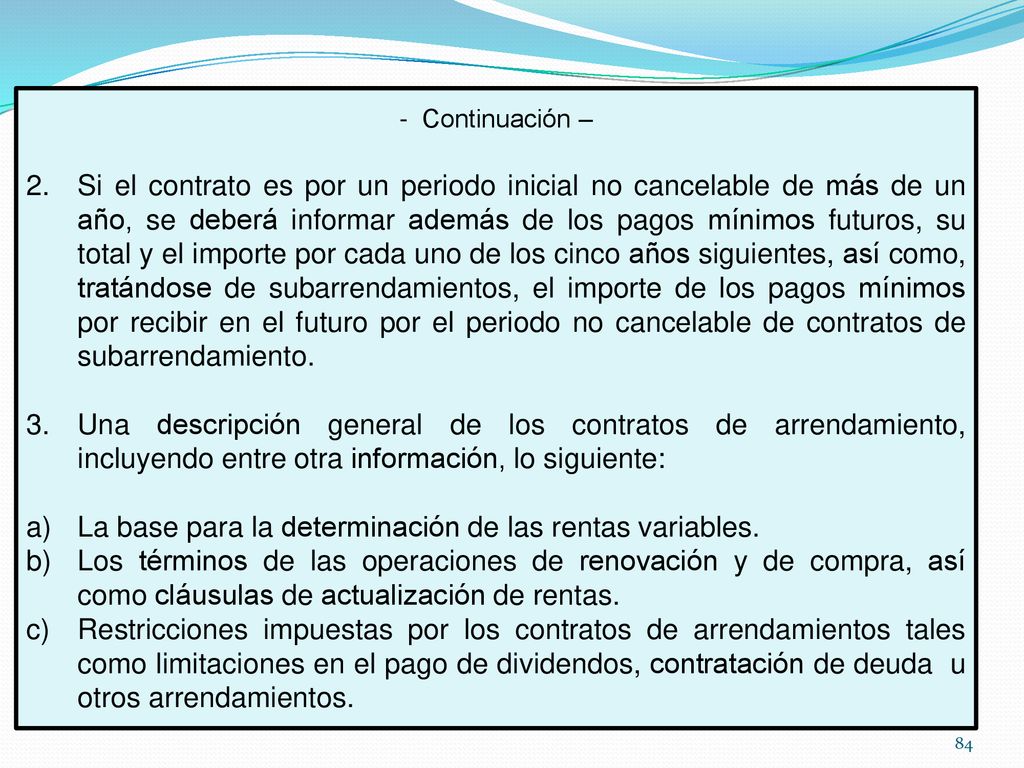 - Continuación –

2. Si el contrato es por un periodo inicial no cancelable de más de un año, se deberá informar además de los pagos mínimos futuros, su total y el importe por cada uno de los cinco años siguientes, así como, tratándose de subarrendamientos, el importe de los pagos mínimos por recibir en el futuro por el periodo no cancelable de contratos de subarrendamiento.

3. Una descripción general de los contratos de arrendamiento, incluyendo entre otra información, lo siguiente:

a) La base para la determinación de las rentas variables.
b) Los términos de las operaciones de renovación y de compra, así como cláusulas de actualización de rentas.
c) Restricciones impuestas por los contratos de arrendamientos tales como limitaciones en el pago de dividendos, contratación de deuda u otros arrendamientos.

84